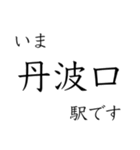 いま
丹波口
駅です